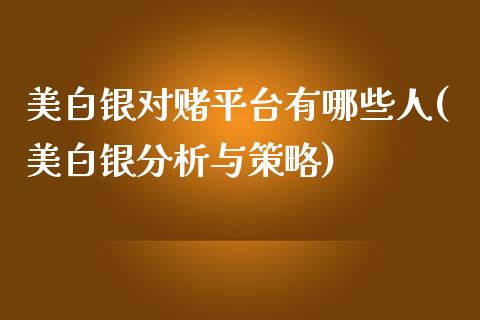 美白银对赌平台有哪些人(美白银分析与策略)